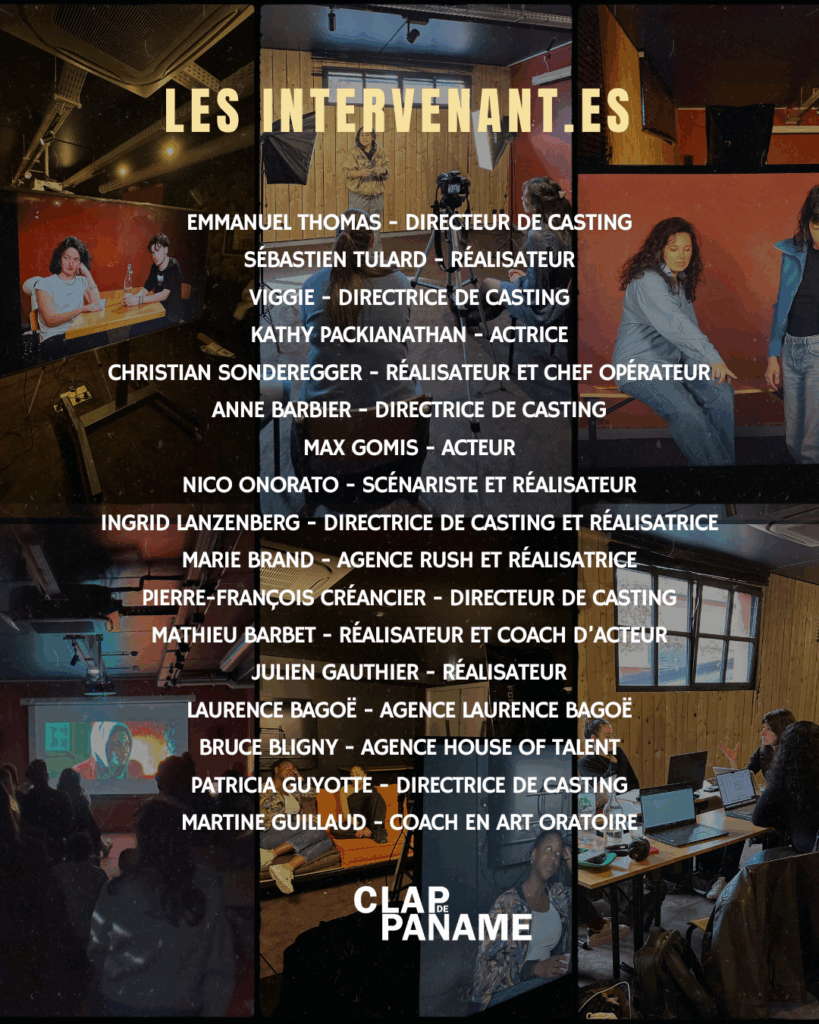 LES INTERVENANT.ES

EMMANUEL THOMAS - DIRECTEUR DE CASTING
SÉBASTIEN TULARD - RÉALISATEUR
VIGGIE - DIRECTRICE DE CASTING
KATHY PACKIANATHAN - ACTRICE
CHRISTIAN SONDEREGGER - RÉALISATEUR ET CHEF OPÉRATEUR
ANNE BARBIER - DIRECTRICE DE CASTING
MAX GOMIS - ACTEUR
NICO ONORATO - SCÉNARISTE ET RÉALISATEUR
INGRID LANZENBERG - DIRECTRICE DE CASTING ET RÉALISATRICE
MARIE BRAND - AGENCE RUSH ET RÉALISATRICE
PIERRE-FRANÇOIS CRÉANCIER - DIRECTEUR DE CASTING
MATHIEU BARBET - RÉALISATEUR ET COACH D'ACTEUR
JULIEN GAUTHIER - RÉALISATEUR
LAURENCE BAGOË - AGENCE LAURENCE BAGOË
BRUCE BLIGNY - AGENCE HOUSE OF TALENT
PATRICIA GUYOTTE - DIRECTRICE DE CASTING
MARTINE GUILLAUD - COACH EN ART ORATOIRE

CLAP DE PANAME